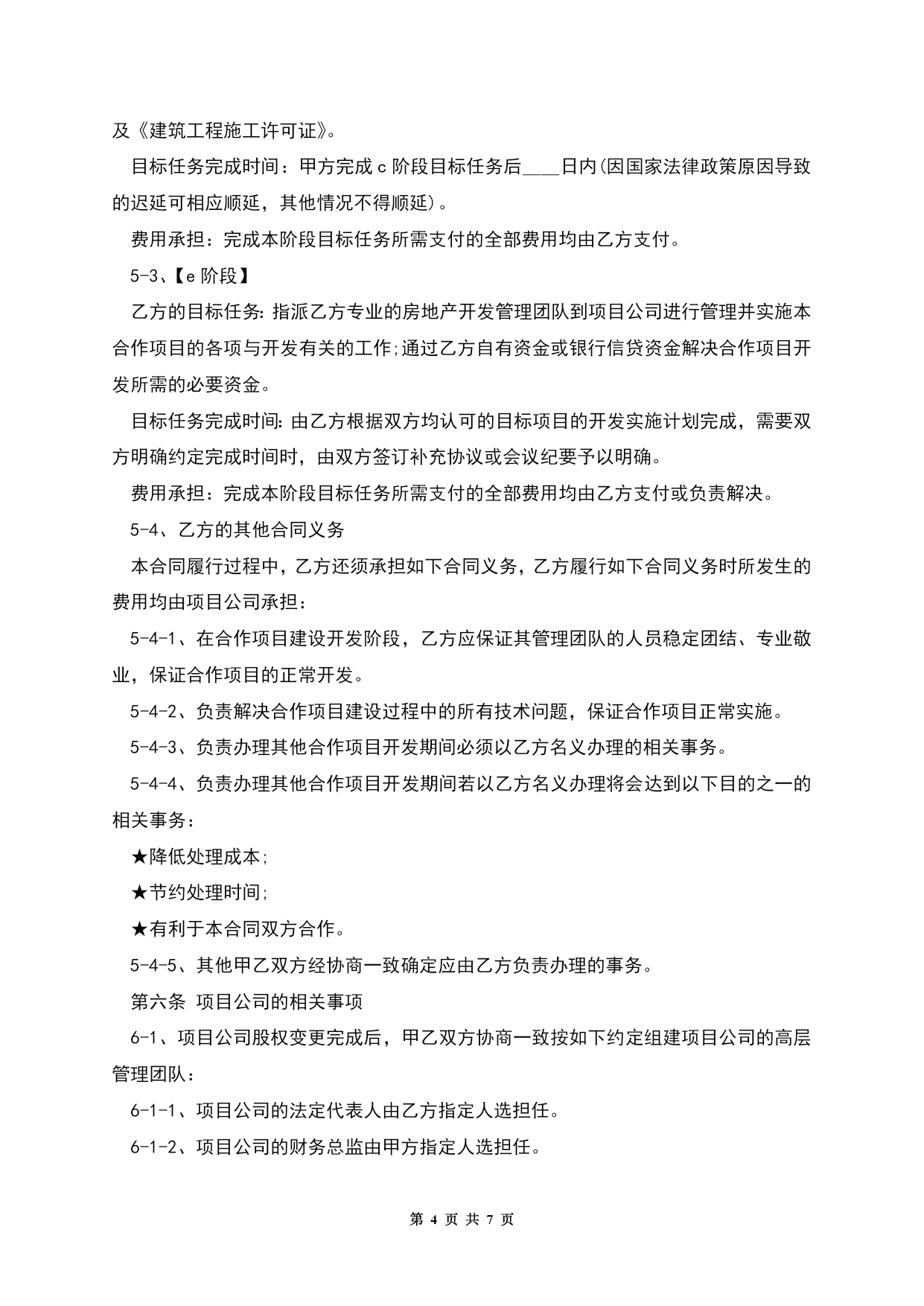 及《建筑工程施工许可证》。

目标任务完成时间：甲方完成 c 阶段目标任务后____日内(因国家法律政策原因导致的迟延可相应顺延，其他情况不得顺延)。

费用承担：完成本阶段目标任务所需支付的全部费用均由乙方支付。

5-3、【e 阶段】

乙方的目标任务: 指派乙方专业的房地产开发管理团队到项目公司进行管理并实施本合作项目的各项与开发有关的工作;通过乙方自有资金或银行信贷资金解决合作项目开发所需的必要资金。

目标任务完成时间: 由乙方根据双方均认可的目标项目的开发实施计划完成，需要双方明确约定完成时间时，由双方签订补充协议或会议纪要予以明确。

费用承担：完成本阶段目标任务所需支付的全部费用均由乙方支付或负责解决。

5-4、乙方的其他合同义务

本合同履行过程中，乙方还须承担如下合同义务，乙方履行如下合同义务时所发生的费用均由项目公司承担：

5-4-1、在合作项目建设开发阶段，乙方应保证其管理团队的人员稳定团结、专业敬业，保证合作项目的正常开发。

5-4-2、负责解决合作项目建设过程中的所有技术问题，保证合作项目正常实施。

5-4-3、负责办理其他合作项目开发期间必须以乙方名义办理的相关事务。

5-4-4、负责办理其他合作项目开发期间若以乙方名义办理将会达到以下目的之一的相关事务：

★降低处理成本;

★节约处理时间;

★有利于本合同双方合作。

5-4-5、其他甲乙双方经协商一致确定应由乙方负责办理的事务。

第六条 项目公司的相关事项

6-1、项目公司股权变更完成后，甲乙双方协商一致按如下约定组建项目公司的高层管理团队：

6-1-1、项目公司的法定代表人由乙方指定人选担任。

6-1-2、项目公司的财务总监由甲方指定人选担任。

第 4 页 共 7 页